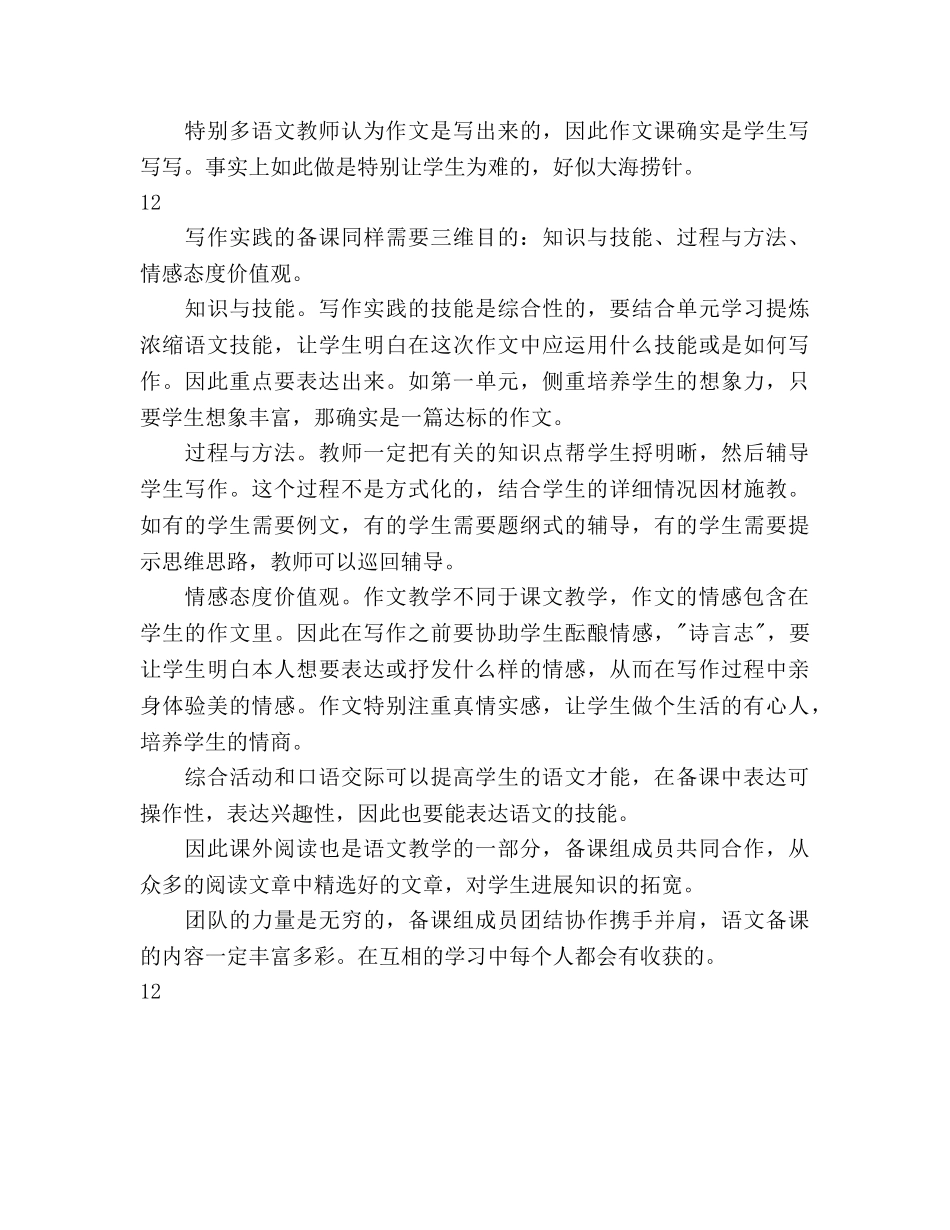 特别多语文教师认为作文是写出来的，因此作文课确实是学生写写写。事实上如此做是特别让学生为难的，好似大海捞针。

12

写作实践的备课同样需要三维目的：知识与技能、过程与方法、情感态度价值观。

知识与技能。写作实践的技能是综合性的，要结合单元学习提炼浓缩语文技能，让学生明白在这次作文中应运用什么技能或是如何写作。因此重点要表达出来。如第一单元，侧重培养学生的想象力，只要学生想象丰富，那确实是一篇达标的作文。

过程与方法。教师一定把有关的知识点帮学生捋明晰，然后辅导学生写作。这个过程不是方式化的，结合学生的详细情况因材施教。如有的学生需要例文，有的学生需要题纲式的辅导，有的学生需要提示思维思路，教师可以巡回辅导。

情感态度价值观。作文教学不同于课文教学，作文的情感包含在学生的作文里。因此在写作之前要协助学生酝酿情感，"诗言志"，要让学生明白本人想要表达或抒发什么样的情感，从而在写作过程中亲身体验美的情感。作文特别注重真情实感，让学生做个生活的有心人，培养学生的情商。

综合活动和口语交际可以提高学生的语文才能，在备课中表达可操作性，表达兴趣性，因此也要能表达语文的技能。

因此课外阅读也是语文教学的一部分，备课组成员共同合作，从众多的阅读文章中精选好的文章，对学生进展知识的拓宽。

团队的力量是无穷的，备课组成员团结协作携手并肩，语文备课的内容一定丰富多彩。在互相的学习中每个人都会有收获的。

12